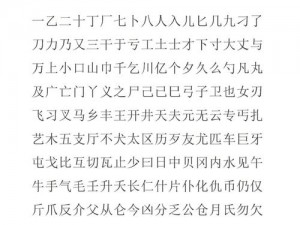 一乙二十丁厂七卜八人入儿匕几九刁了
刀力乃又三干于亏工土士才下寸大丈与
万上小口山巾千乞川亿个夕久么勺凡丸
及广亡门丫义之尸己已巳弓子卫也女刃
飞习叉马乡丰王开井天夫元无云专丐扎
艺木五支厅不犬太区历歹友尤匹车巨牙
屯戈比互切瓦止少曰日中贝冈内水见午
牛手气毛壬升夭长仁什片仆化仇币仍仅
斤爪反介父从仑今凶分乏公仓月氏勿欠